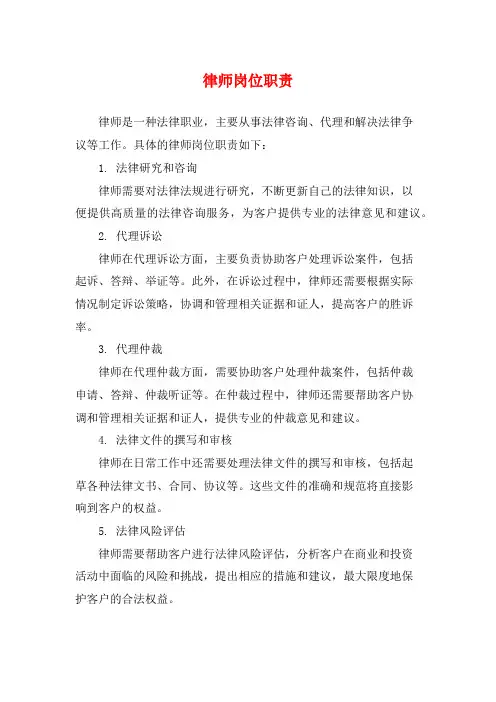 律师岗位职责

律师是一种法律职业，主要从事法律咨询、代理和解决法律争议等工作。具体的律师岗位职责如下：

1. 法律研究和咨询

律师需要对法律法规进行研究，不断更新自己的法律知识，以便提供高质量的法律咨询服务，为客户提供专业的法律意见和建议。

2. 代理诉讼

律师在代理诉讼方面，主要负责协助客户处理诉讼案件，包括起诉、答辩、举证等。此外，在诉讼过程中，律师还需要根据实际情况制定诉讼策略，协调和管理相关证据和证人，提高客户的胜诉率。

3. 代理仲裁

律师在代理仲裁方面，需要协助客户处理仲裁案件，包括仲裁申请、答辩、仲裁听证等。在仲裁过程中，律师还需要帮助客户协调和管理相关证据和证人，提供专业的仲裁意见和建议。

4. 法律文件的撰写和审核

律师在日常工作中还需要处理法律文件的撰写和审核，包括起草各种法律文书、合同、协议等。这些文件的准确和规范将直接影响到客户的权益。

5. 法律风险评估

律师需要帮助客户进行法律风险评估，分析客户在商业和投资活动中面临的风险和挑战，提出相应的措施和建议，最大限度地保护客户的合法权益。